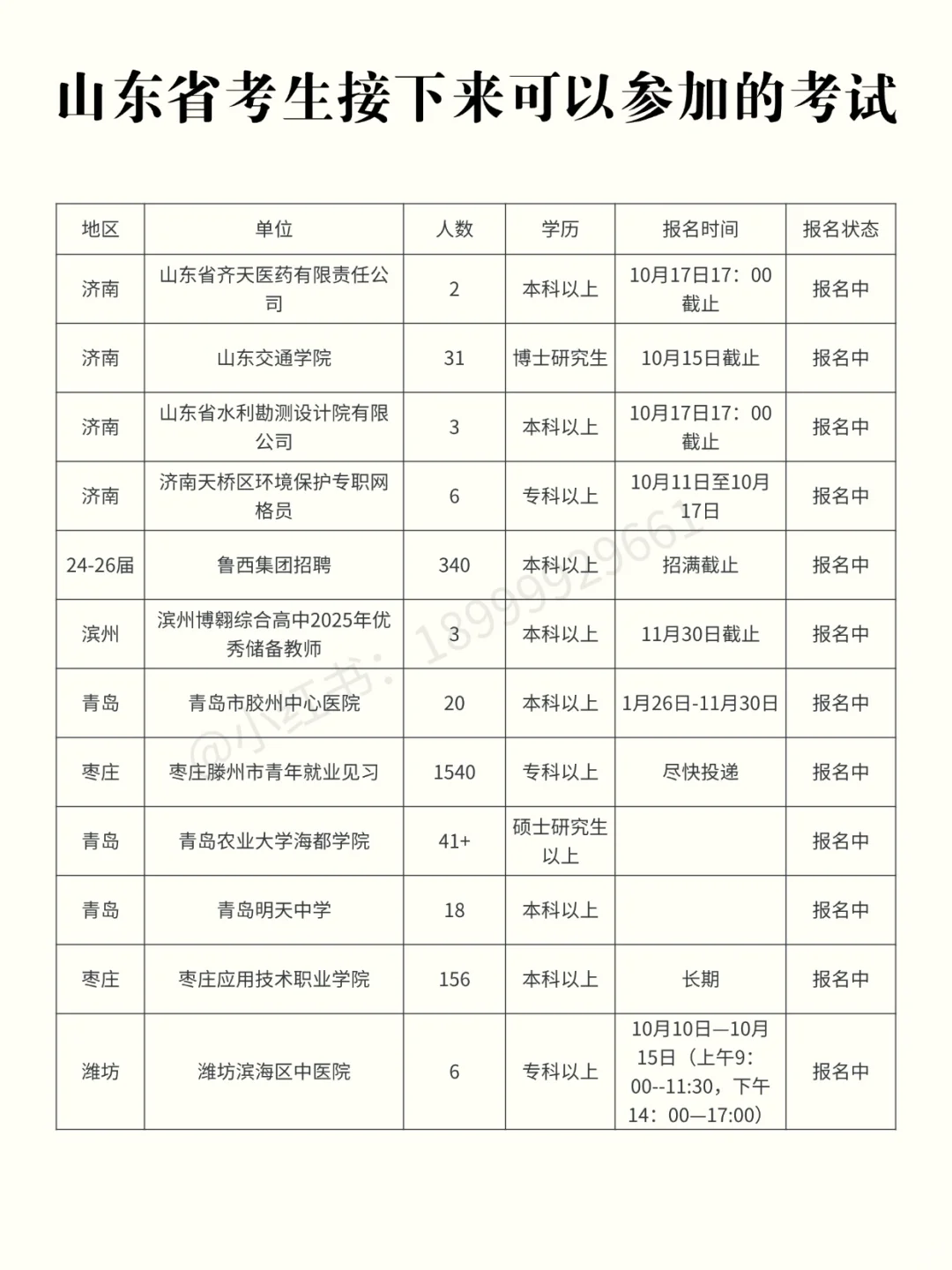 山东省考生接下来可以参加的考试

| 地区 | 单位 | 人数 | 学历 | 报名时间 | 报名状态 |
|---|---|---|---|---|---|
| 济南 | 山东省齐天医药有限责任公司 | 2 | 本科以上 | 10月17日17：00截止 | 报名中 |
| 济南 | 山东交通学院 | 31 | 博士研究生 | 10月15日截止 | 报名中 |
| 济南 | 山东省水利勘测设计院有限公司 | 3 | 本科以上 | 10月17日17：00截止 | 报名中 |
| 济南 | 济南天桥区环境保护专职网格员 | 6 | 专科以上 | 10月11日至10月17日 | 报名中 |
| 24-26届 | 鲁西集团招聘 | 340 | 本科以上 | 招满截止 | 报名中 |
| 滨州 | 滨州博翱综合高中2025年优秀储备教师 | 3 | 本科以上 | 11月30日截止 | 报名中 |
| 青岛 | 青岛市胶州中心医院 | 20 | 本科以上 | 1月26日-11月30日 | 报名中 |
| 枣庄 | 枣庄滕州市青年就业见习 | 1540 | 专科以上 | 尽快投递 | 报名中 |
| 青岛 | 青岛农业大学海都学院 | 41+ | 硕士研究生以上 | | 报名中 |
| 青岛 | 青岛明天中学 | 18 | 本科以上 | | 报名中 |
| 枣庄 | 枣庄应用技术职业学院 | 156 | 本科以上 | 长期 | 报名中 |
| 潍坊 | 潍坊滨海区中医院 | 6 | 专科以上 | 10月10日—10月15日（上午9：00--11:30，下午14：00—17:00） | 报名中 |

@小红书：18999929661